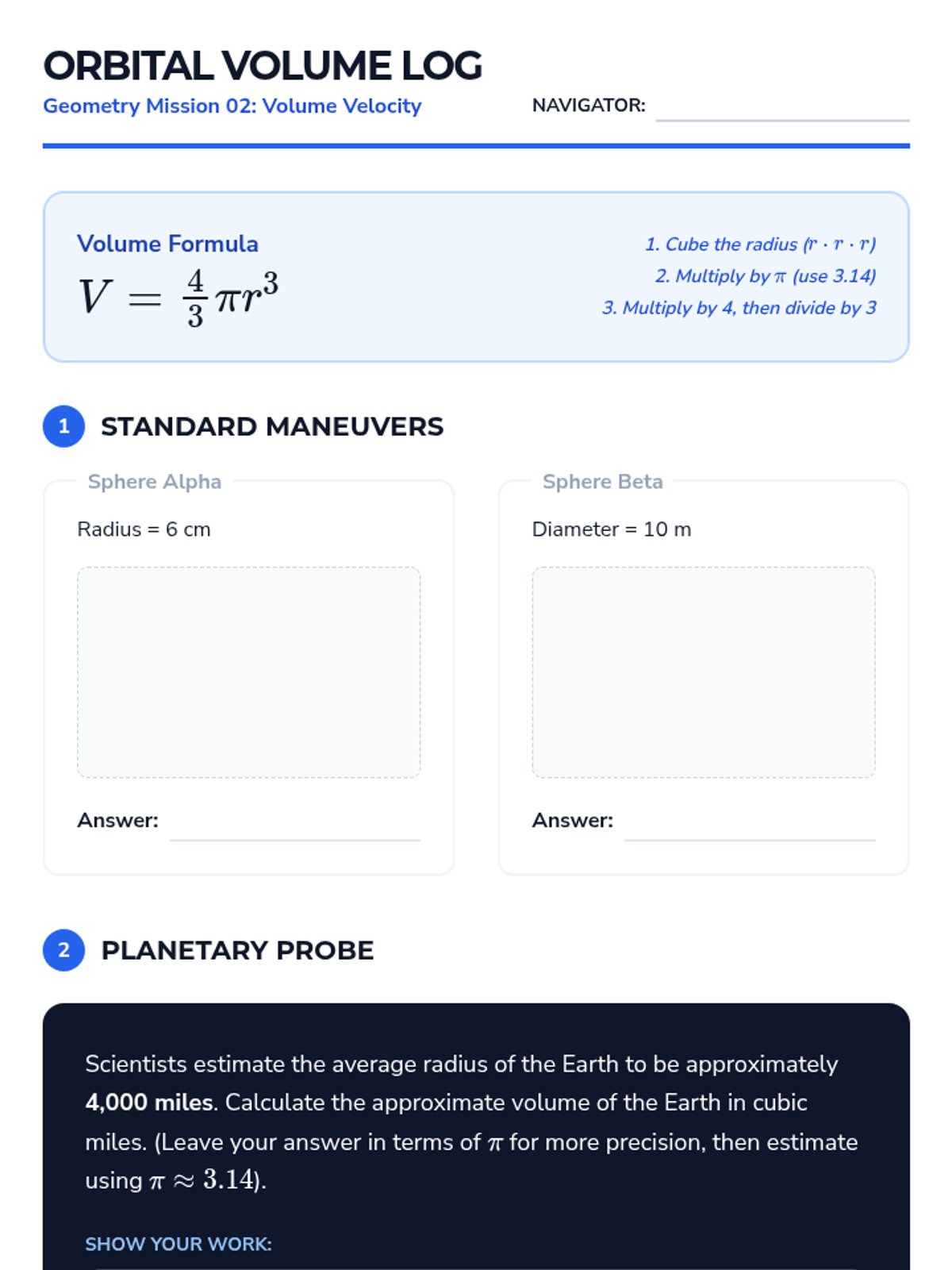 ORBITAL VOLUME LOG

Geometry Mission 02: Volume Velocity

NAVIGATOR: ____

Volume Formula

$V = \frac{4}{3}\pi r^3$

1. Cube the radius ($r \cdot r \cdot r$)
2. Multiply by $\pi$ (use 3.14)
3. Multiply by 4, then divide by 3

1 STANDARD MANEUVERS

Sphere Alpha

Radius = 6 cm

Answer: ____

Sphere Beta

Diameter = 10 m

Answer: ____

2 PLANETARY PROBE

Scientists estimate the average radius of the Earth to be approximately 4,000 miles. Calculate the approximate volume of the Earth in cubic miles. (Leave your answer in terms of $\pi$ for more precision, then estimate using $\pi \approx 3.14$).

SHOW YOUR WORK: